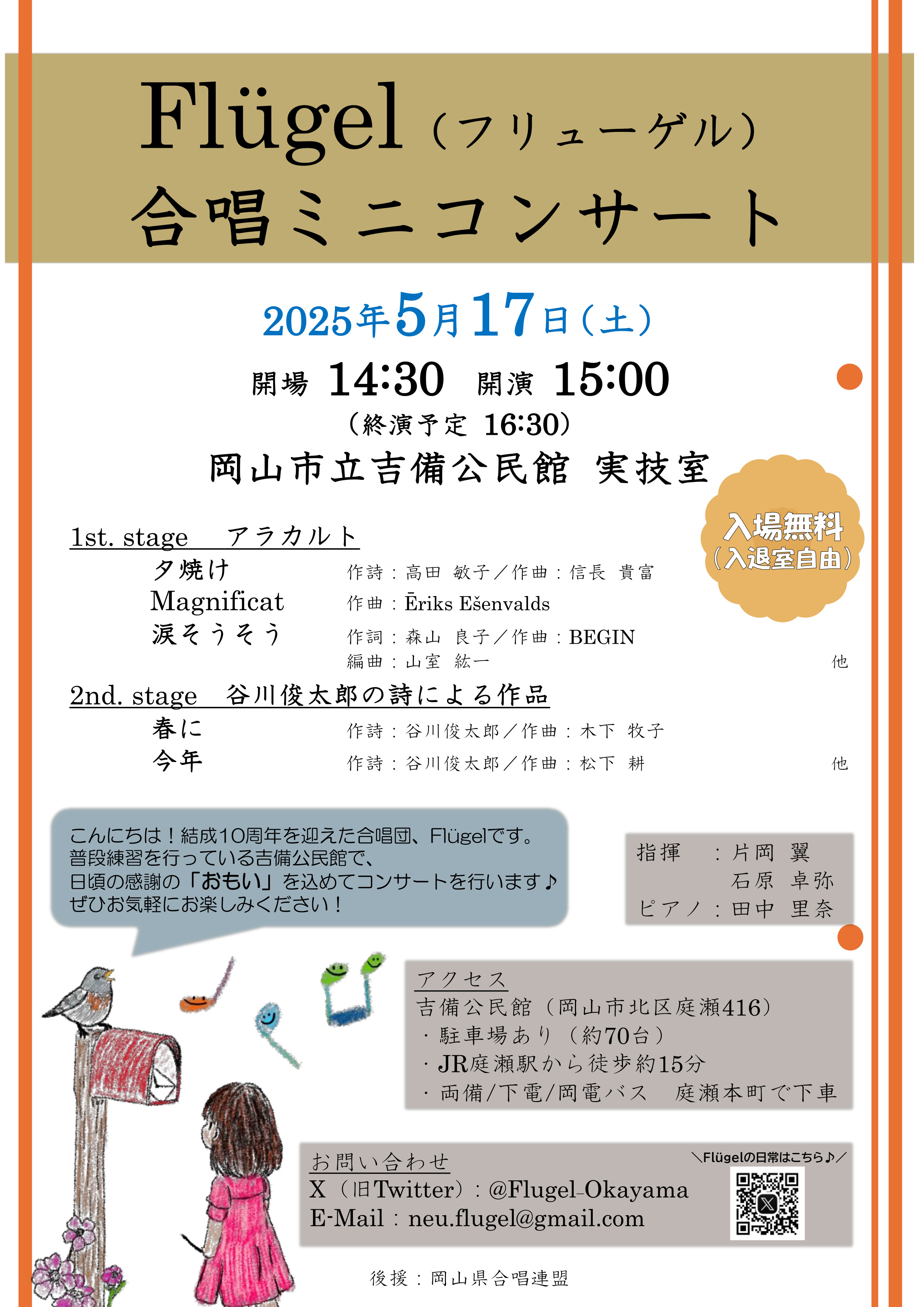 Flügel（フリューゲル）
合唱ミニコンサート

2025年5月17日（土）

開場 14:30 開演 15:00
（終演予定 16:30）

岡山市立吉備公民館 実技室

入場無料
（入退室自由）

1st. stage アラカルト
夕焼け 作詩：高田 敏子／作曲：信長 貴富
Magnificat 作曲：Ēriks Ešenvalds
涙そうそう 作詞：森山 良子／作曲：BEGIN
編曲：山室 紘一 他

2nd. stage 谷川俊太郎の詩による作品
春に 作詩：谷川俊太郎／作曲：木下 牧子
今年 作詩：谷川俊太郎／作曲：松下 耕 他

こんにちは！結成10周年を迎えた合唱団、Flügelです。
普段練習を行っている吉備公民館で、
日頃の感謝の「おもい」を込めてコンサートを行います♪
ぜひお気軽にお楽しみください！

指揮 ：片岡 翼
石原 卓弥
ピアノ：田中 里奈

アクセス
吉備公民館（岡山市北区庭瀬416）
・駐車場あり（約70台）
・JR庭瀬駅から徒歩約15分
・両備/下電/岡電バス 庭瀬本町で下車

お問い合わせ
X（旧Twitter）：@Flugel_Okayama
E-Mail：neu.flugel@gmail.com

＼Flügelの日常はこちら♪／

後援：岡山県合唱連盟